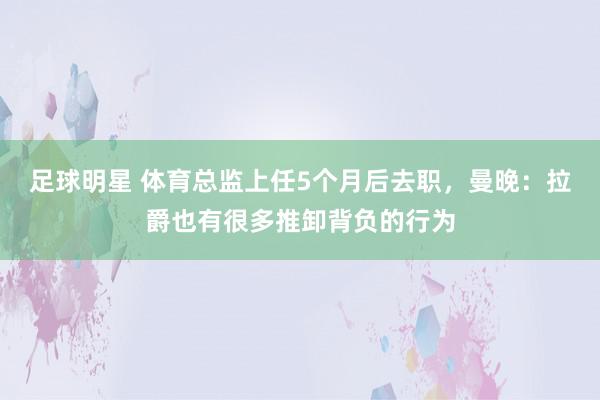 足球明星 体育总监上任5个月后去职，曼晚：拉爵也有很多推卸背负的行为